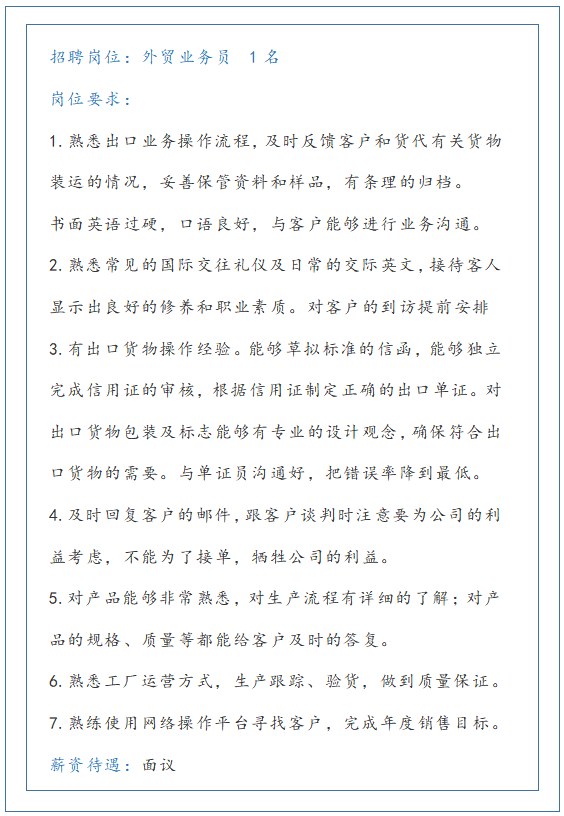 招聘岗位：外贸业务员 1名

岗位要求：

1. 熟悉出口业务操作流程，及时反馈客户和货代有关货物装运的情况，妥善保管资料和样品，有条理的归档。

书面英语过硬，口语良好，与客户能够进行业务沟通。

2. 熟悉常见的国际交往礼仪及日常的交际英文，接待客人显示出良好的修养和职业素质。对客户的到访提前安排

3. 有出口货物操作经验。能够草拟标准的信函，能够独立完成信用证的审核，根据信用证制定正确的出口单证。对出口货物包装及标志能够有专业的设计观念，确保符合出口货物的需要。与单证员沟通好，把错误率降到最低。

4. 及时回复客户的邮件，跟客户谈判时注意要为公司的利益考虑，不能为了接单，牺牲公司的利益。

5. 对产品能够非常熟悉，对生产流程有详细的了解；对产品的规格、质量等都能给客户及时的答复。

6. 熟悉工厂运营方式，生产跟踪、验货，做到质量保证。

7. 熟练使用网络操作平台寻找客户，完成年度销售目标。

薪资待遇：面议